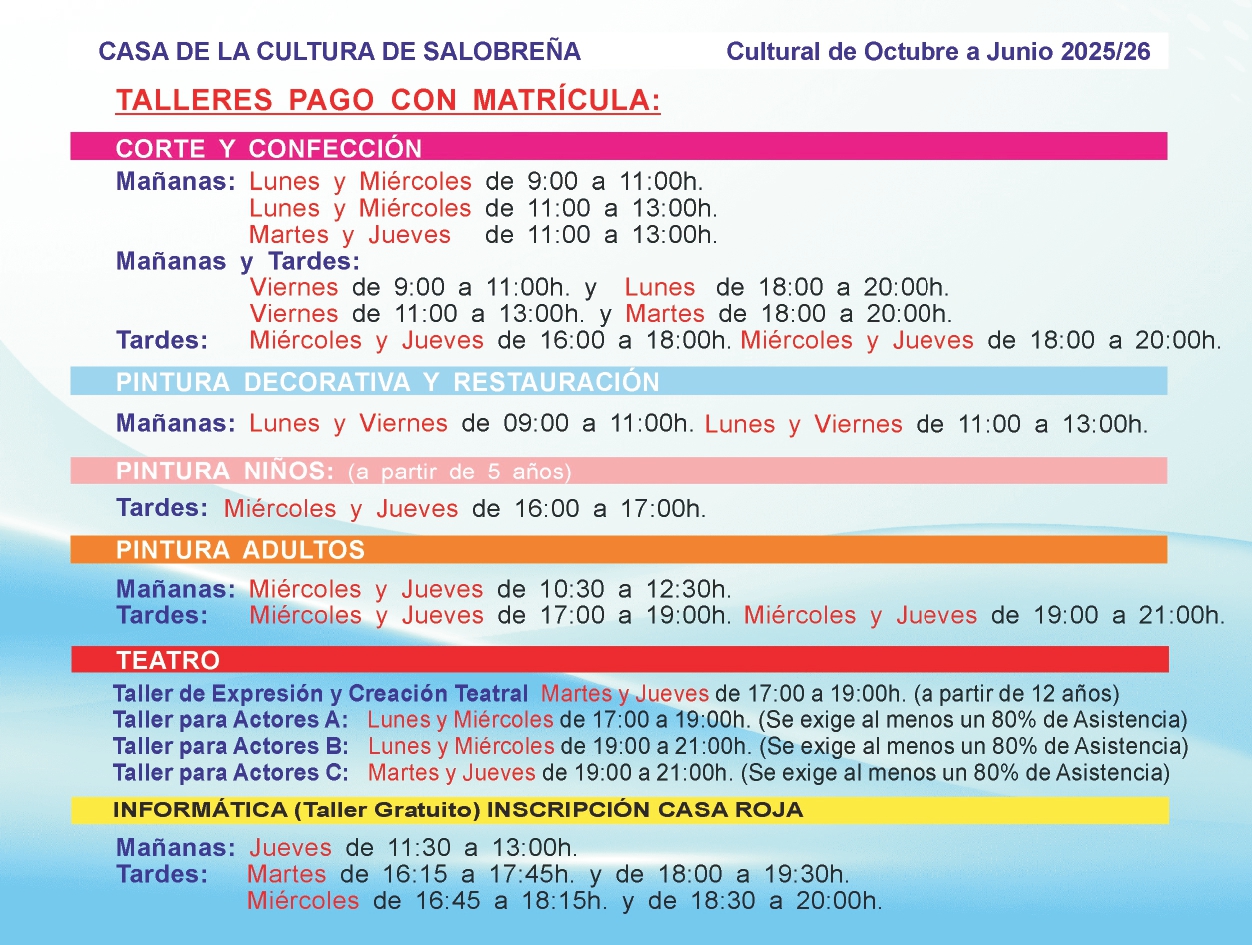 CASA DE LA CULTURA DE SALOBREÑA

Cultural de Octubre a Junio 2025/26

TALLERES PAGO CON MATRÍCULA:

CORTE Y CONFECCIÓN

Mañanas: Lunes y Miércoles de 9:00 a 11:00h.
Lunes y Miércoles de 11:00 a 13:00h.
Martes y Jueves de 11:00 a 13:00h.

Mañanas y Tardes:
Viernes de 9:00 a 11:00h. y Lunes de 18:00 a 20:00h.
Viernes de 11:00 a 13:00h. y Martes de 18:00 a 20:00h.

Tardes: Miércoles y Jueves de 16:00 a 18:00h. Miércoles y Jueves de 18:00 a 20:00h.

PINTURA DECORATIVA Y RESTAURACIÓN

Mañanas: Lunes y Viernes de 09:00 a 11:00h. Lunes y Viernes de 11:00 a 13:00h.

PINTURA NIÑOS: (a partir de 5 años)

Tardes: Miércoles y Jueves de 16:00 a 17:00h.

PINTURA ADULTOS

Mañanas: Miércoles y Jueves de 10:30 a 12:30h.
Tardes: Miércoles y Jueves de 17:00 a 19:00h. Miércoles y Jueves de 19:00 a 21:00h.

TEATRO

Taller de Expresión y Creación Teatral Martes y Jueves de 17:00 a 19:00h. (a partir de 12 años)
Taller para Actores A: Lunes y Miércoles de 17:00 a 19:00h. (Se exige al menos un 80% de Asistencia)
Taller para Actores B: Lunes y Miércoles de 19:00 a 21:00h. (Se exige al menos un 80% de Asistencia)
Taller para Actores C: Martes y Jueves de 19:00 a 21:00h. (Se exige al menos un 80% de Asistencia)

INFORMÁTICA (Taller Gratuito) INSCRIPCIÓN CASA ROJA

Mañanas: Jueves de 11:30 a 13:00h.
Tardes: Martes de 16:15 a 17:45h. y de 18:00 a 19:30h.
Miércoles de 16:45 a 18:15h. y de 18:30 a 20:00h.